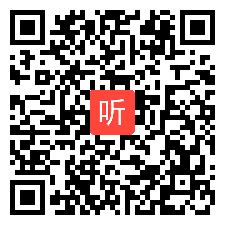 听